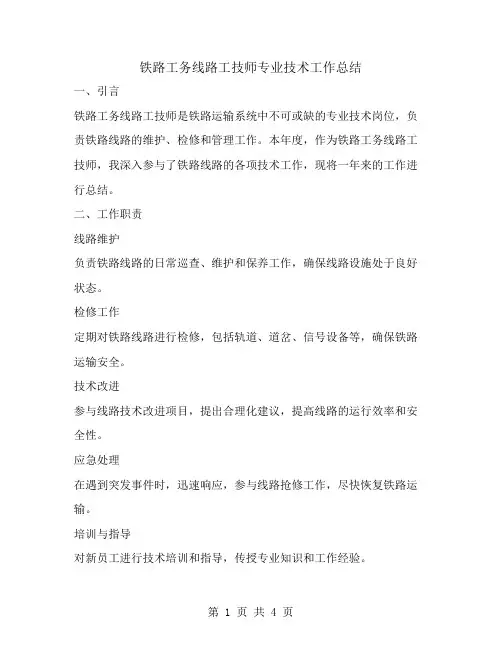 铁路工务线路工技师专业技术工作总结

一、引言

铁路工务线路工技师是铁路运输系统中不可或缺的专业技术岗位，负责铁路线路的维护、检修和管理工作。本年度，作为铁路工务线路工技师，我深入参与了铁路线路的各项技术工作，现将一年来的工作进行总结。

二、工作职责

线路维护

负责铁路线路的日常巡查、维护和保养工作，确保线路设施处于良好状态。

检修工作

定期对铁路线路进行检修，包括轨道、道岔、信号设备等，确保铁路运输安全。

技术改进

参与线路技术改进项目，提出合理化建议，提高线路的运行效率和安全性。

应急处理

在遇到突发事件时，迅速响应，参与线路抢修工作，尽快恢复铁路运输。

培训与指导

对新员工进行技术培训和指导，传授专业知识和工作经验。

第 1 页 共 4 页